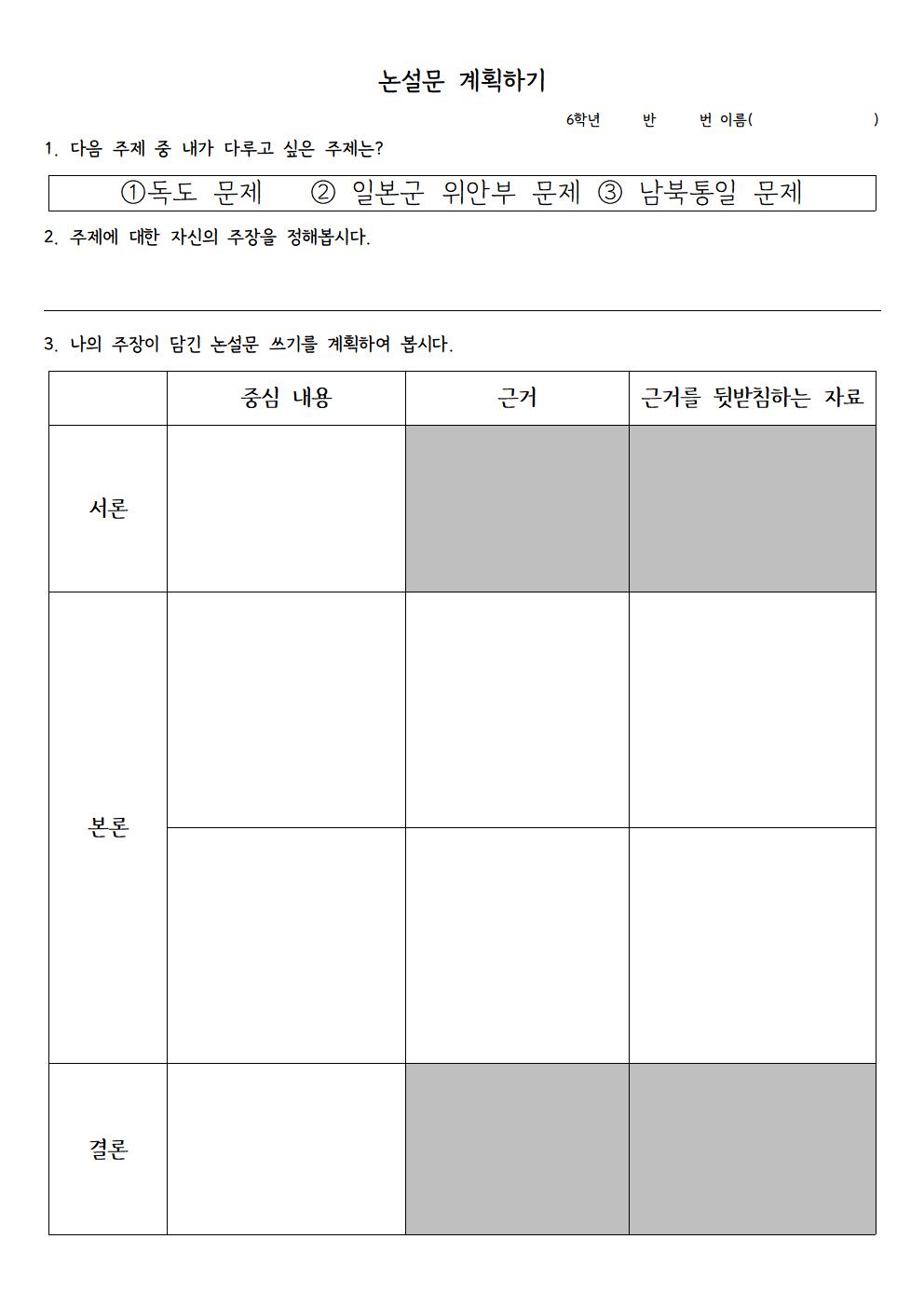 논설문 계획하기

6학년 반 번 이름( )

1. 다음 주제 중 내가 다루고 싶은 주제는?

①독도 문제 ② 일본군 위안부 문제 ③ 남북통일 문제

2. 주제에 대한 자신의 주장을 정해봅시다.

3. 나의 주장이 담긴 논설문 쓰기를 계획하여 봅시다.

| | 중심 내용 | 근거 | 근거를 뒷받침하는 자료 |
|---|---|---|---|
| 서론 | | | |
| 본론 | | | |
| | | | |
| 결론 | | | |